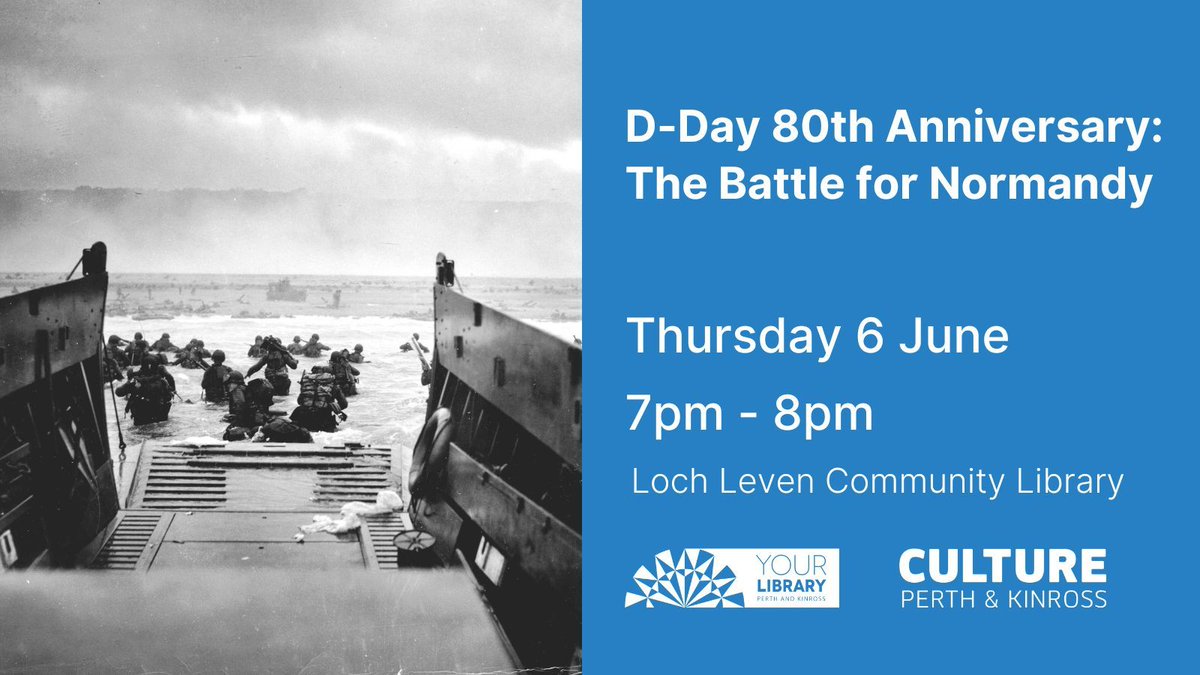 D-Day 80th Anniversary: The Battle for Normandy

Thursday 6 June

7pm - 8pm

Loch Leven Community Library

YOUR LIBRARY PERTH AND KINROSS

CULTURE PERTH & KINROSS